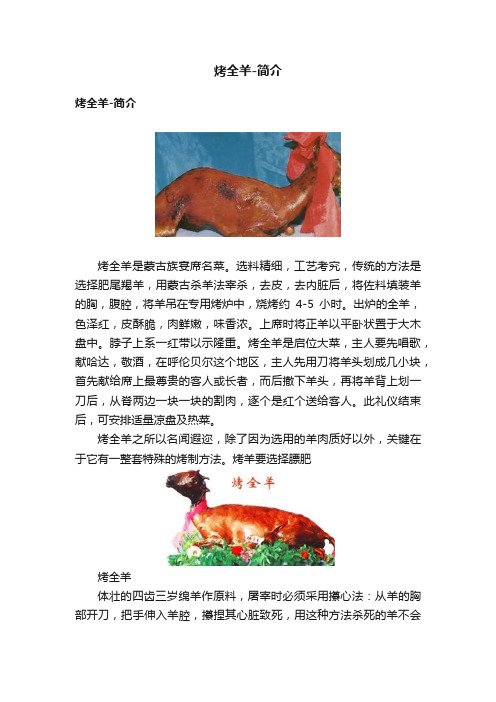 烤全羊-简介

烤全羊-简介

烤全羊是蒙古族宴席名菜。选料精细，工艺考究，传统的方法是选择肥尾羯羊，用蒙古杀羊法宰杀，去皮，去内脏后，将佐料填装羊的胸，腹腔，将羊吊在专用烤炉中，烧烤约 4-5 小时。出炉的全羊，色泽红，皮酥脆，肉鲜嫩，味香浓。上席时将正羊以平卧状置于大木盘中。脖子上系一红带以示隆重。烤全羊是启位大菜，主人要先唱歌，献哈达，敬酒，在呼伦贝尔这个地区，主人先用刀将羊头划成几小块，首先献给席上最尊贵的客人或长者，而后撤下羊头，再将羊背上划一刀后，从脊两边一块一块的割肉，逐个是红个送给客人。此礼仪结束后，可安排适量凉盘及热菜。

烤全羊之所以名闻遐迩，除了因为选用的羊肉质好以外，关键在于它有一整套特殊的烤制方法。烤羊要选择膘肥

烤全羊

烤全羊

体壮的四齿三岁绵羊作原料，屠宰时必须采用攥心法：从羊的胸部开刀，把手伸入羊腔，攥捏其心脏致死，用这种方法杀死的羊不会